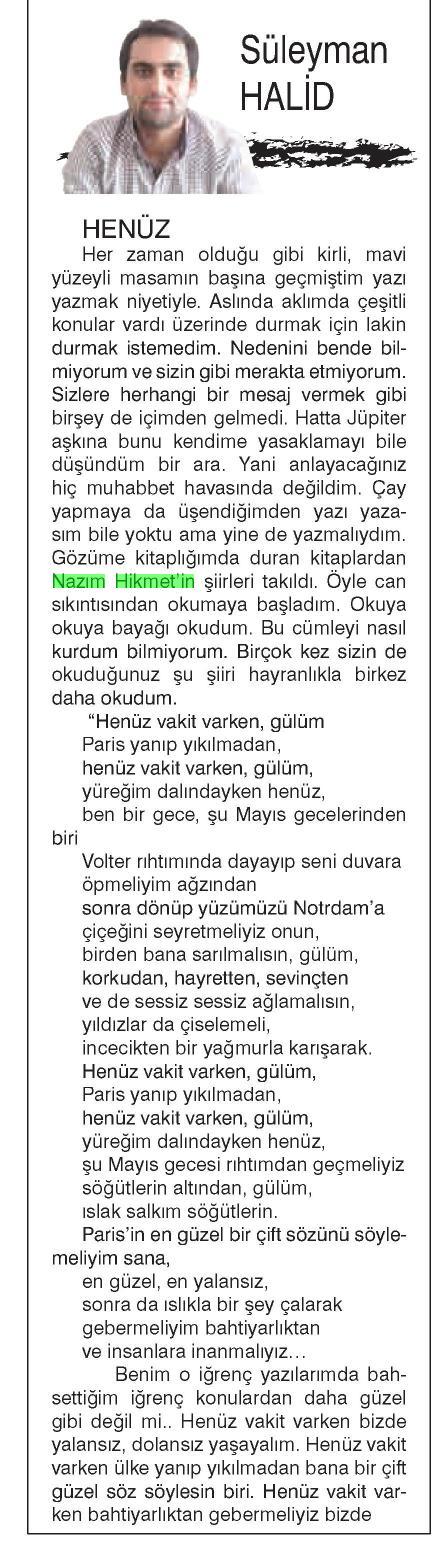 Süleyman HALİD

HENÜZ

Her zaman olduğu gibi kirli, mavi yüzeyli masamın başına geçmiştim yazı yazmak niyetiyle. Aslında aklımda çeşitli konular vardı üzerinde durmak için lakin durmak istemedim. Nedenini bende bilmiyorum ve sizin gibi merakta etmiyorum. Sizlere herhangi bir mesaj vermek gibi birşey de içimden gelmedi. Hatta Jüpiter aşkına bunu kendime yasaklamayı bile düşündüm bir ara. Yani anlayacağınız hiç muhabbet havasında değildim. Çay yapmaya da üşendiğimden yazı yazasım bile yoktu ama yine de yazmalıydım. Gözüme kitaplığımda duran kitaplardan Nazım Hikmet'in şiirleri takıldı. Öyle can sıkıntısından okumaya başladım. Okuya okuya bayağı okudum. Bu cümleyi nasıl kurdum bilmiyorum. Birçok kez sizin de okuduğunuz şu şiiri hayranlıkla birkez daha okudum.

"Henüz vakit varken, gülüm
Paris yanıp yıkılmadan,
henüz vakit varken, gülüm,
yüreğim dalındayken henüz,
ben bir gece, şu Mayıs gecelerinden biri
Volter rıhtımında dayayıp seni duvara
öpmeliyim ağzından
sonra dönüp yüzümüzü Notrdam'a
çiçeğini seyretmeliyiz onun,
birden bana sarılmalısın, gülüm,
korkudan, hayretten, sevinçten
ve de sessiz sessiz ağlamalısın,
yıldızlar da çiselemeli,
incecikten bir yağmurla karışarak.
Henüz vakit varken, gülüm,
Paris yanıp yıkılmadan,
henüz vakit varken, gülüm,
yüreğim dalındayken henüz,
şu Mayıs gecesi rıhtımdan geçmeliyiz
söğütlerin altından, gülüm,
ıslak salkım söğütlerin.
Paris'in en güzel bir çift sözünü söylemeliyim sana,
en güzel, en yalansız,
sonra da ıslıkla bir şey çalarak
gebermeliyim bahtiyarlıktan
ve insanlara inanmalıyız…

Benim o iğrenç yazılarımda bahsettiğim iğrenç konulardan daha güzel gibi değil mi.. Henüz vakit varken bizde yalansız, dolansız yaşayalım. Henüz vakit varken ülke yanıp yıkılmadan bana bir çift güzel söz söylesin biri. Henüz vakit varken bahtiyarlıktan gebermeliyiz bizde